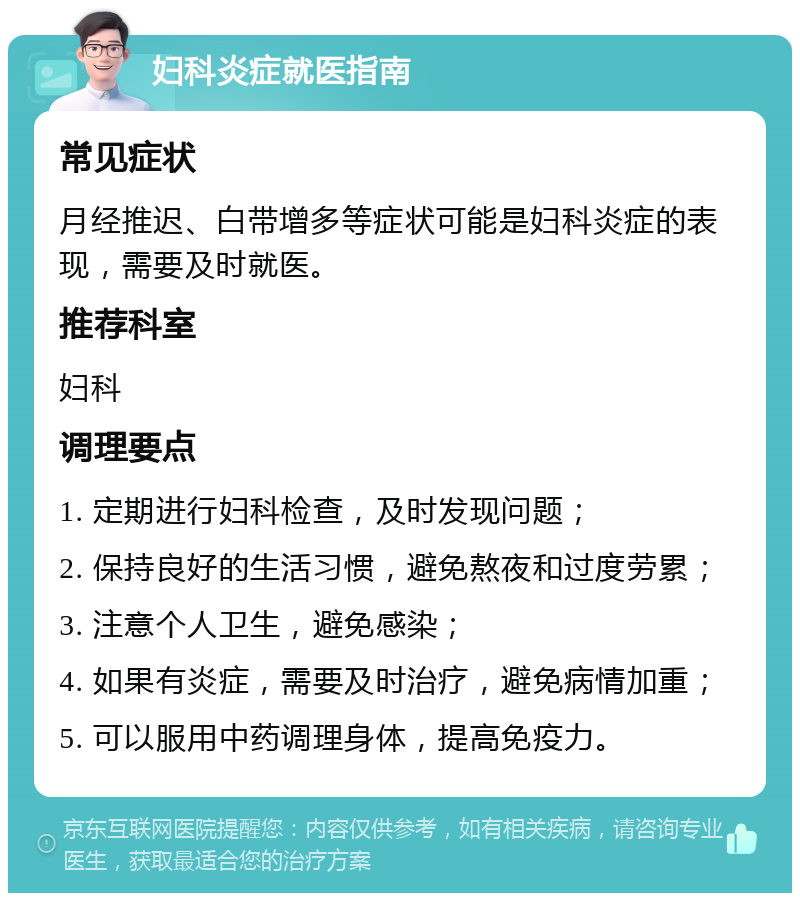 妇科炎症就医指南

常见症状

月经推迟、白带增多等症状可能是妇科炎症的表现，需要及时就医。

推荐科室

妇科

调理要点

1. 定期进行妇科检查，及时发现问题；

2. 保持良好的生活习惯，避免熬夜和过度劳累；

3. 注意个人卫生，避免感染；

4. 如果有炎症，需要及时治疗，避免病情加重；

5. 可以服用中药调理身体，提高免疫力。

京东互联网医院提醒您：内容仅供参考，如有相关疾病，请咨询专业医生，获取最适合您的治疗方案